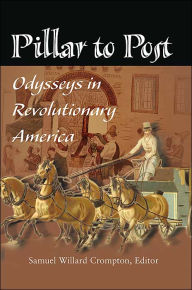 Pillar to Post

Odysseys in Revolutionary America

Samuel Willard Crompton, Editor